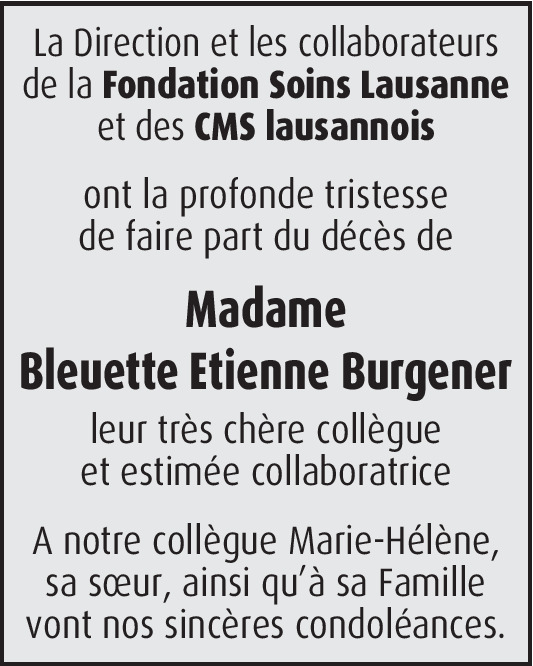 La Direction et les collaborateurs de la Fondation Soins Lausanne et des CMS lausannois

ont la profonde tristesse de faire part du décès de

Madame
Bleuette Etienne Burgener

leur très chère collègue et estimée collaboratrice

A notre collègue Marie-Hélène, sa sœur, ainsi qu'à sa Famille vont nos sincères condoléances.